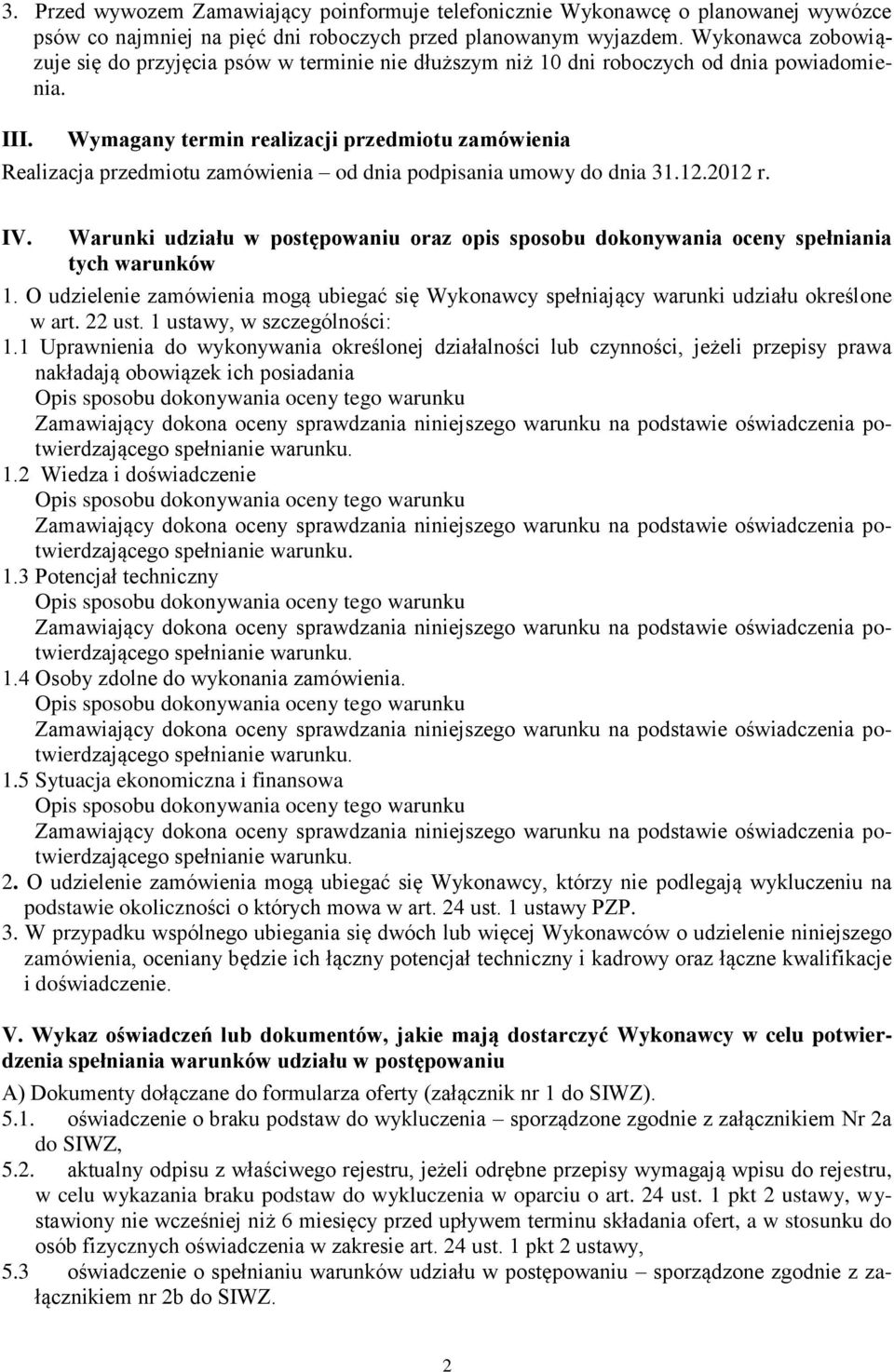 3. Przed wywozem Zamawiający poinformuje telefonicznie Wykonawcę o planowanej wywózce psów co najmniej na pięć dni roboczych przed planowanym wyjazdem. Wykonawca zobowiązuje się do przyjęcia psów w terminie nie dłuższym niż 10 dni roboczych od dnia powiadomienia.

III. Wymagany termin realizacji przedmiotu zamówienia
Realizacja przedmiotu zamówienia – od dnia podpisania umowy do dnia 31.12.2012 r.

IV. Warunki udziału w postępowaniu oraz opis sposobu dokonywania oceny spełniania tych warunków
1. O udzielenie zamówienia mogą ubiegać się Wykonawcy spełniający warunki udziału określone w art. 22 ust. 1 ustawy, w szczególności:
1.1 Uprawnienia do wykonywania określonej działalności lub czynności, jeżeli przepisy prawa nakładają obowiązek ich posiadania
Opis sposobu dokonywania oceny tego warunku
Zamawiający dokona oceny sprawdzania niniejszego warunku na podstawie oświadczenia potwierdzającego spełnianie warunku.
1.2 Wiedza i doświadczenie
Opis sposobu dokonywania oceny tego warunku
Zamawiający dokona oceny sprawdzania niniejszego warunku na podstawie oświadczenia potwierdzającego spełnianie warunku.
1.3 Potencjał techniczny
Opis sposobu dokonywania oceny tego warunku
Zamawiający dokona oceny sprawdzania niniejszego warunku na podstawie oświadczenia potwierdzającego spełnianie warunku.
1.4 Osoby zdolne do wykonania zamówienia.
Opis sposobu dokonywania oceny tego warunku
Zamawiający dokona oceny sprawdzania niniejszego warunku na podstawie oświadczenia potwierdzającego spełnianie warunku.
1.5 Sytuacja ekonomiczna i finansowa
Opis sposobu dokonywania oceny tego warunku
Zamawiający dokona oceny sprawdzania niniejszego warunku na podstawie oświadczenia potwierdzającego spełnianie warunku.
2. O udzielenie zamówienia mogą ubiegać się Wykonawcy, którzy nie podlegają wykluczeniu na podstawie okoliczności o których mowa w art. 24 ust. 1 ustawy PZP.
3. W przypadku wspólnego ubiegania się dwóch lub więcej Wykonawców o udzielenie niniejszego zamówienia, oceniany będzie ich łączny potencjał techniczny i kadrowy oraz łączne kwalifikacje i doświadczenie.

V. Wykaz oświadczeń lub dokumentów, jakie mają dostarczyć Wykonawcy w celu potwierdzenia spełniania warunków udziału w postępowaniu
A) Dokumenty dołączane do formularza oferty (załącznik nr 1 do SIWZ).
5.1. oświadczenie o braku podstaw do wykluczenia – sporządzone zgodnie z załącznikiem Nr 2a do SIWZ,
5.2. aktualny odpisu z właściwego rejestru, jeżeli odrębne przepisy wymagają wpisu do rejestru, w celu wykazania braku podstaw do wykluczenia w oparciu o art. 24 ust. 1 pkt 2 ustawy, wystawiony nie wcześniej niż 6 miesięcy przed upływem terminu składania ofert, a w stosunku do osób fizycznych oświadczenia w zakresie art. 24 ust. 1 pkt 2 ustawy,
5.3 oświadczenie o spełnianiu warunków udziału w postępowaniu – sporządzone zgodnie z załącznikiem nr 2b do SIWZ.

2